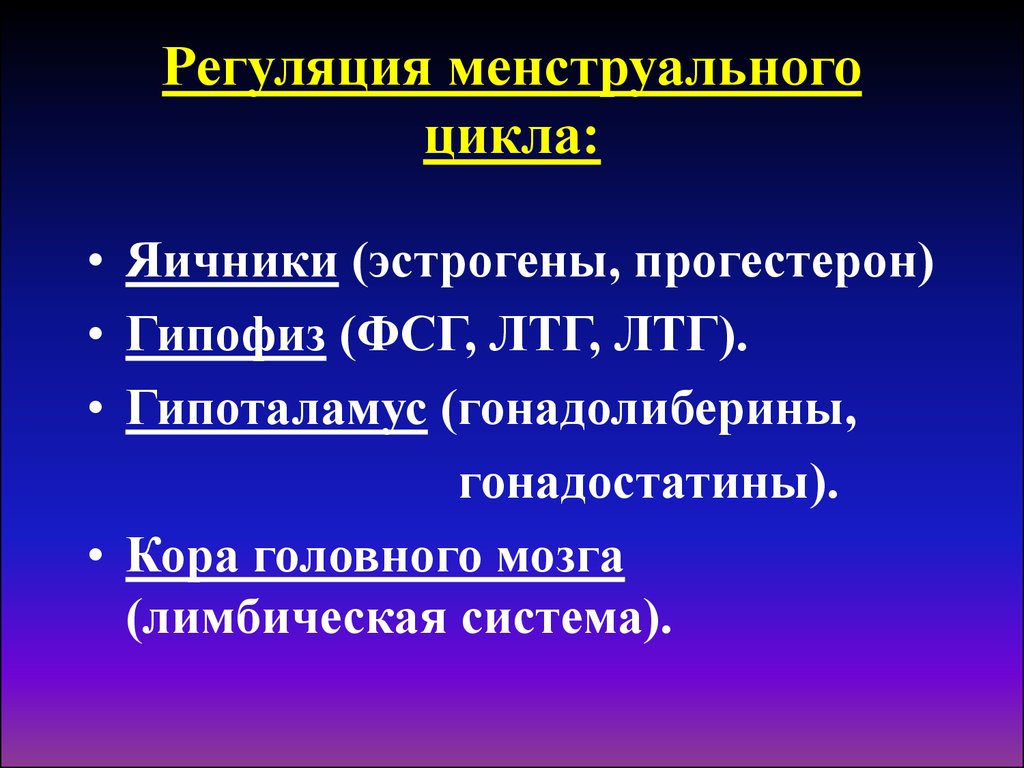 Регуляция менструального цикла:

• Яичники (эстрогены, прогестерон)
• Гипофиз (ФСГ, ЛТГ, ЛТГ).
• Гипоталамус (гонадолиберины, гонадостатины).
• Кора головного мозга (лимбическая система).